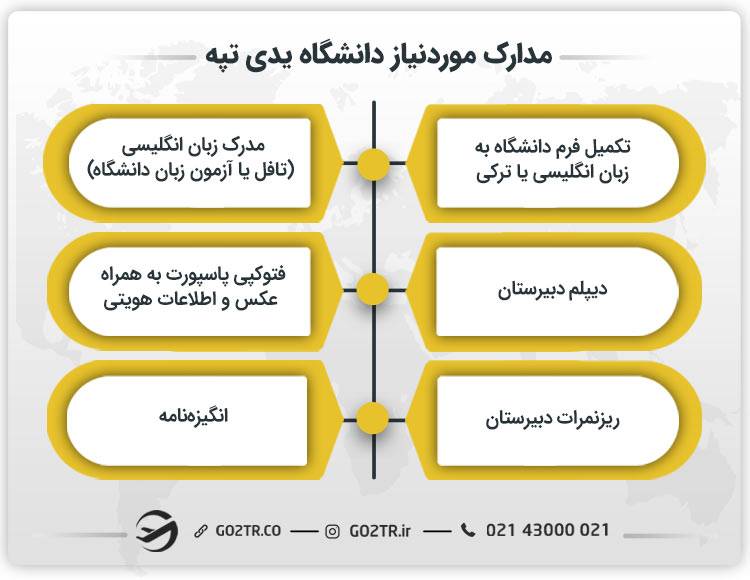 مدارک موردنیاز دانشگاه یدی تپه

تکمیل فرم دانشگاه به زبان انگلیسی یا ترکی

مدرک زبان انگلیسی (تافل یا آزمون زبان دانشگاه)

دیپلم دبیرستان

فتوکپی پاسپورت به همراه عکس و اطلاعات هویتی

ریزنمرات دبیرستان

انگیزه‌نامه

GO2TR.CO — GO2TR.ir — 021 43000 021